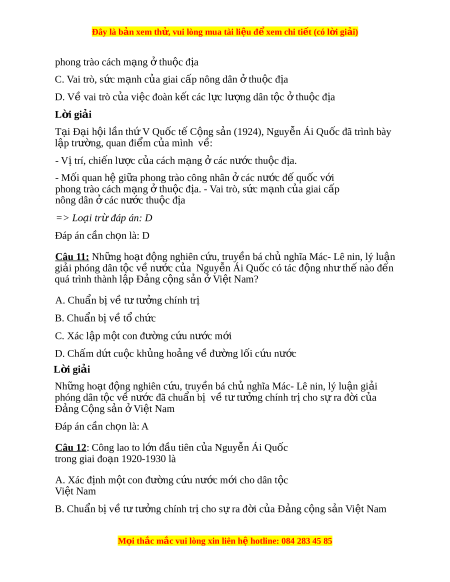 Đây là bản xem thử, vui lòng mua tài liệu để xem chi tiết (có lời giải)

phong trào cách mạng ở thuộc địa

C. Vai trò, sức mạnh của giai cấp nông dân ở thuộc địa

D. Về vai trò của việc đoàn kết các lực lượng dân tộc ở thuộc địa

Lời giải

Tại Đại hội lần thứ V Quốc tế Cộng sản (1924), Nguyễn Ái Quốc đã trình bày lập trường, quan điểm của mình về:

- Vị trí, chiến lược của cách mạng ở các nước thuộc địa.

- Mối quan hệ giữa phong trào công nhân ở các nước đế quốc với phong trào cách mạng ở thuộc địa. - Vai trò, sức mạnh của giai cấp nông dân ở các nước thuộc địa

=> Loại trừ đáp án: D

Đáp án cần chọn là: D

Câu 11: Những hoạt động nghiên cứu, truyền bá chủ nghĩa Mác- Lê nin, lý luận giải phóng dân tộc về nước của Nguyễn Ái Quốc có tác động như thế nào đến quá trình thành lập Đảng cộng sản ở Việt Nam?

A. Chuẩn bị về tư tưởng chính trị

B. Chuẩn bị về tổ chức

C. Xác lập một con đường cứu nước mới

D. Chấm dứt cuộc khủng hoảng về đường lối cứu nước

Lời giải

Những hoạt động nghiên cứu, truyền bá chủ nghĩa Mác- Lê nin, lý luận giải phóng dân tộc về nước đã chuẩn bị về tư tưởng chính trị cho sự ra đời của Đảng Cộng sản ở Việt Nam

Đáp án cần chọn là: A

Câu 12: Công lao to lớn đầu tiên của Nguyễn Ái Quốc trong giai đoạn 1920-1930 là

A. Xác định một con đường cứu nước mới cho dân tộc Việt Nam

B. Chuẩn bị về tư tưởng chính trị cho sự ra đời của Đảng cộng sản Việt Nam

Mọi thắc mắc vui lòng xin liên hệ hotline: 084 283 45 85